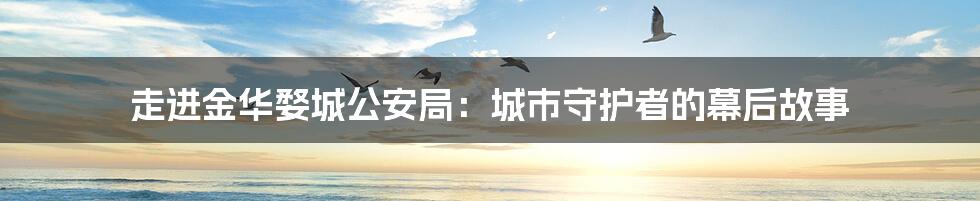 走进金华婺城公安局：城市守护者的幕后故事